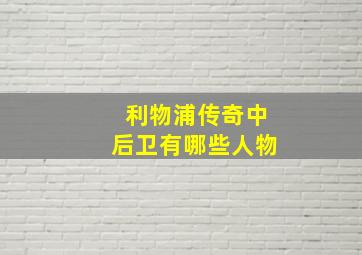 利物浦传奇中
后卫有哪些人物